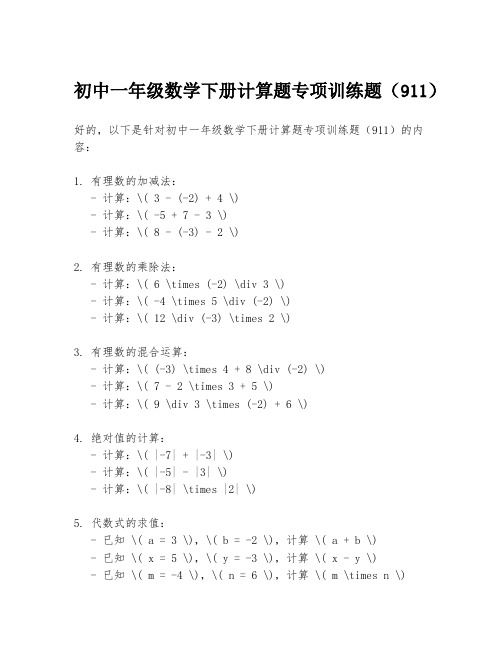 初中一年级数学下册计算题专项训练题（911）

好的，以下是针对初中一年级数学下册计算题专项训练题（911）的内容：

1. 有理数的加减法：
- 计算：\( 3 - (-2) + 4 \)
- 计算：\( -5 + 7 - 3 \)
- 计算：\( 8 - (-3) - 2 \)

2. 有理数的乘除法：
- 计算：\( 6 \times (-2) \div 3 \)
- 计算：\( -4 \times 5 \div (-2) \)
- 计算：\( 12 \div (-3) \times 2 \)

3. 有理数的混合运算：
- 计算：\( (-3) \times 4 + 8 \div (-2) \)
- 计算：\( 7 - 2 \times 3 + 5 \)
- 计算：\( 9 \div 3 \times (-2) + 6 \)

4. 绝对值的计算：
- 计算：\( |-7| + |-3| \)
- 计算：\( |-5| - |3| \)
- 计算：\( |-8| \times |2| \)

5. 代数式的求值：
- 已知 \( a = 3 \)，\( b = -2 \)，计算 \( a + b \)
- 已知 \( x = 5 \)，\( y = -3 \)，计算 \( x - y \)
- 已知 \( m = -4 \)，\( n = 6 \)，计算 \( m \times n \)